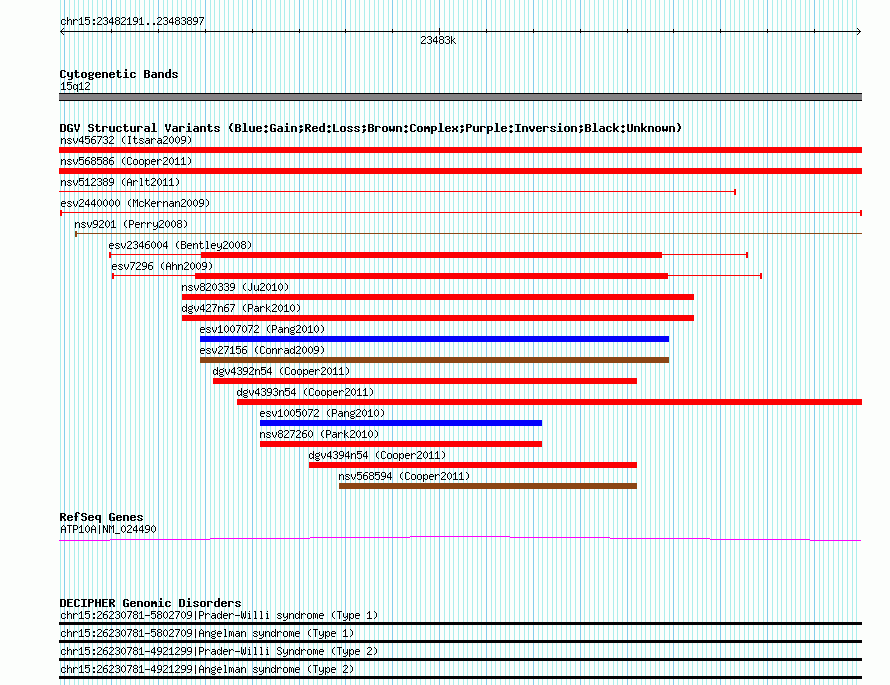 chr15:23482191..23483897

23483k

Cytogenetic Bands
15q12

DGV Structural Variants (Blue:Gain;Red:Loss;Brown:Complex;Purple:Inversion;Black:Unknown)
nsv456732 (Itsara2009)
nsv568586 (Cooper2011)
nsv512389 (Arlt2011)
esv2440000 (McKernan2009)
nsv9201 (Perry2008)
esv2346004 (Bentley2008)
esv7296 (Ahn2009)
nsv820339 (Ju2010)
dgv427n67 (Park2010)
esv1007072 (Pang2010)
esv27156 (Conrad2009)
dgv4392n54 (Cooper2011)
dgv4393n54 (Cooper2011)
esv1005072 (Pang2010)
nsv827260 (Park2010)
dgv4394n54 (Cooper2011)
nsv568594 (Cooper2011)

RefSeq Genes
ATP10A|NM_024490

DECIPHER Genomic Disorders
chr15:26230781-5802709|Prader-Willi syndrome (Type 1)
chr15:26230781-5802709|Angelman syndrome (Type 1)
chr15:26230781-4921299|Prader-Willi Syndrome (Type 2)
chr15:26230781-4921299|Angelman syndrome (Type 2)